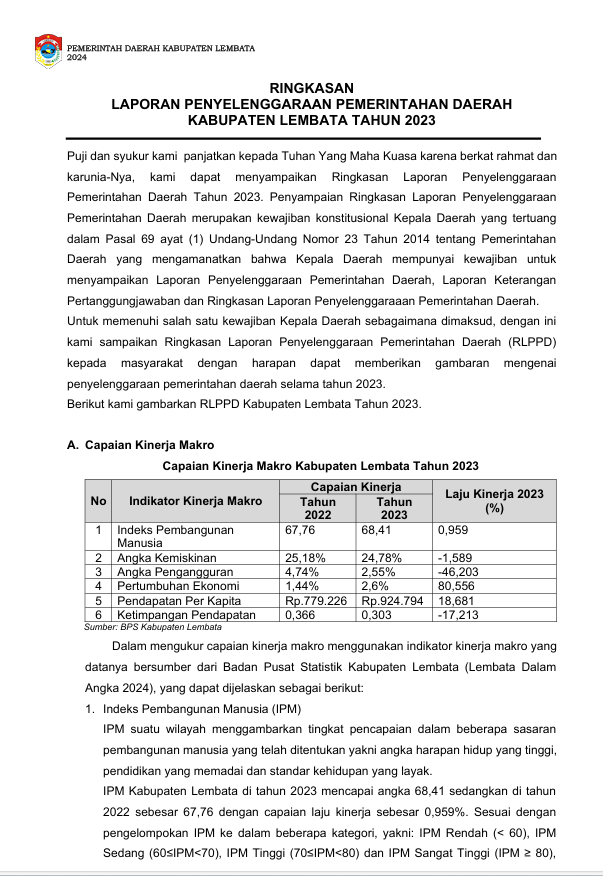 PEMERINTAH DAERAH KABUPATEN LEMBATA
2024

RINGKASAN
LAPORAN PENYELENGGARAAN PEMERINTAHAN DAERAH
KABUPATEN LEMBATA TAHUN 2023

Puji dan syukur kami panjatkan kepada Tuhan Yang Maha Kuasa karena berkat rahmat dan karunia-Nya, kami dapat menyampaikan Ringkasan Laporan Penyelenggaraan Pemerintahan Daerah Tahun 2023. Penyampaian Ringkasan Laporan Penyelenggaraan Pemerintahan Daerah merupakan kewajiban konstitusional Kepala Daerah yang tertuang dalam Pasal 69 ayat (1) Undang-Undang Nomor 23 Tahun 2014 tentang Pemerintahan Daerah yang mengamanatkan bahwa Kepala Daerah mempunyai kewajiban untuk menyampaikan Laporan Penyelenggaraan Pemerintahan Daerah, Laporan Keterangan Pertanggungjawaban dan Ringkasan Laporan Penyelenggaraaan Pemerintahan Daerah.
Untuk memenuhi salah satu kewajiban Kepala Daerah sebagaimana dimaksud, dengan ini kami sampaikan Ringkasan Laporan Penyelenggaraan Pemerintahan Daerah (RLPPD) kepada masyarakat dengan harapan dapat memberikan gambaran mengenai penyelenggaraan pemerintahan daerah selama tahun 2023.
Berikut kami gambarkan RLPPD Kabupaten Lembata Tahun 2023.

A. Capaian Kinerja Makro

Capaian Kinerja Makro Kabupaten Lembata Tahun 2023

| No | Indikator Kinerja Makro | Capaian Kinerja Tahun 2022 | Capaian Kinerja Tahun 2023 | Laju Kinerja 2023 (%) |
|---|---|---|---|---|
| 1 | Indeks Pembangunan Manusia | 67,76 | 68,41 | 0,959 |
| 2 | Angka Kemiskinan | 25,18% | 24,78% | -1,589 |
| 3 | Angka Pengangguran | 4,74% | 2,55% | -46,203 |
| 4 | Pertumbuhan Ekonomi | 1,44% | 2,6% | 80,556 |
| 5 | Pendapatan Per Kapita | Rp.779.226 | Rp.924.794 | 18,681 |
| 6 | Ketimpangan Pendapatan | 0,366 | 0,303 | -17,213 |

Sumber: BPS Kabupaten Lembata

Dalam mengukur capaian kinerja makro menggunakan indikator kinerja makro yang datanya bersumber dari Badan Pusat Statistik Kabupaten Lembata (Lembata Dalam Angka 2024), yang dapat dijelaskan sebagai berikut:

1. Indeks Pembangunan Manusia (IPM)
IPM suatu wilayah menggambarkan tingkat pencapaian dalam beberapa sasaran pembangunan manusia yang telah ditentukan yakni angka harapan hidup yang tinggi, pendidikan yang memadai dan standar kehidupan yang layak.
IPM Kabupaten Lembata di tahun 2023 mencapai angka 68,41 sedangkan di tahun 2022 sebesar 67,76 dengan capaian laju kinerja sebesar 0,959%. Sesuai dengan pengelompokan IPM ke dalam beberapa kategori, yakni: IPM Rendah (< 60), IPM Sedang (60≤IPM<70), IPM Tinggi (70≤IPM<80) dan IPM Sangat Tinggi (IPM ≥ 80),